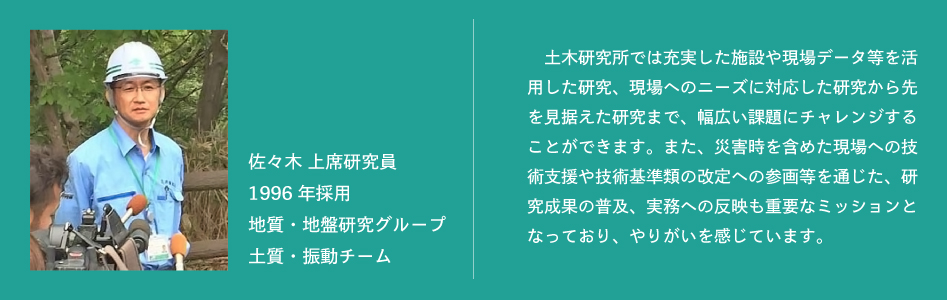 佐々木 上席研究員
1996 年採用
地質・地盤研究グループ
土質・振動チーム

土木研究所では充実した施設や現場データ等を活用した研究、現場へのニーズに対応した研究から先を見据えた研究まで、幅広い課題にチャレンジすることができます。また、災害時を含めた現場への技術支援や技術基準類の改定への参画等を通じた、研究成果の普及、実務への反映も重要なミッションとなっており、やりがいを感じています。